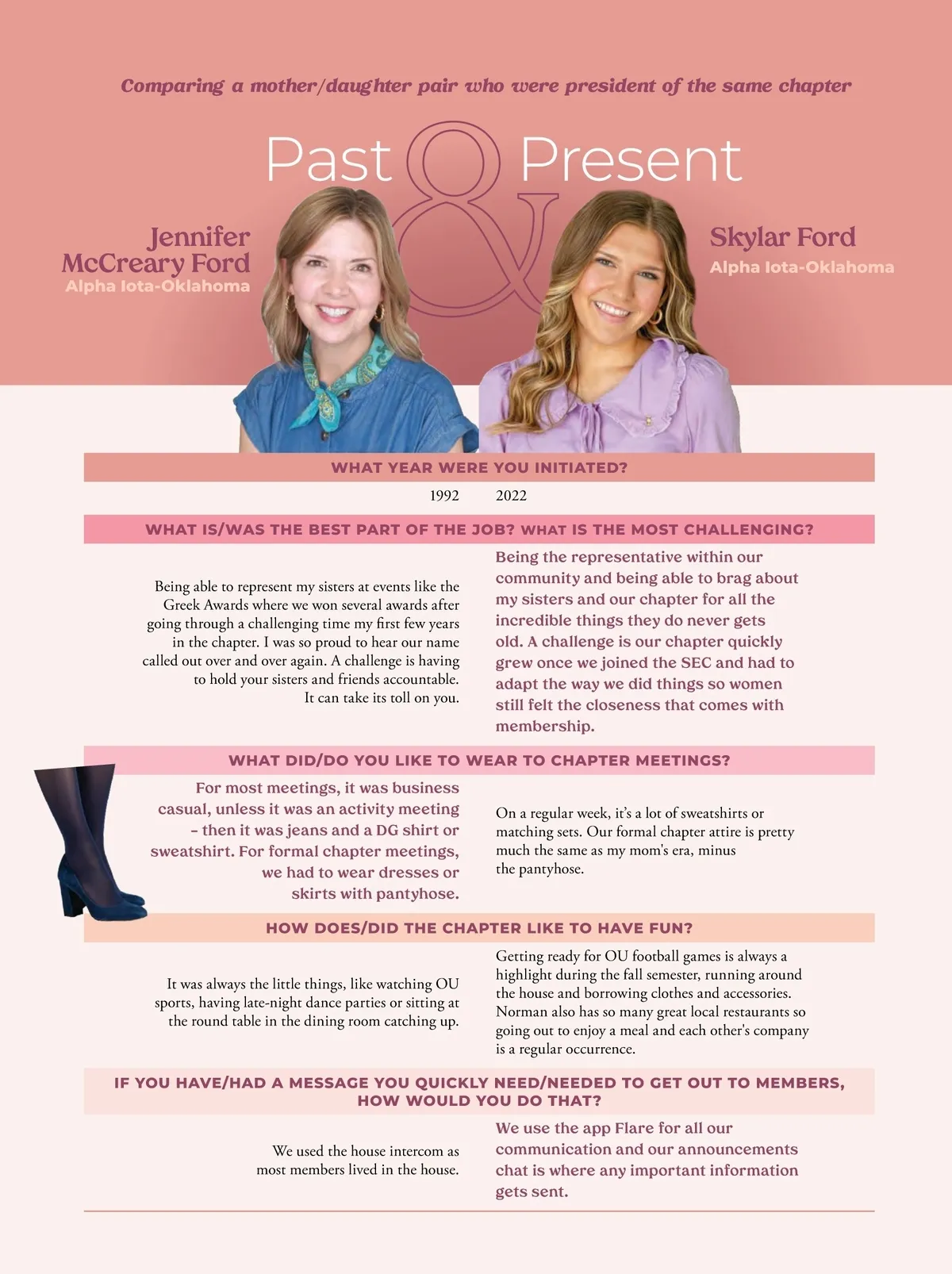 Comparing a mother/daughter pair who were president of the same chapter

Past & Present

Jennifer McCreary Ford
Alpha Iota-Oklahoma

Skylar Ford
Alpha Iota-Oklahoma

WHAT YEAR WERE YOU INITIATED?

1992

2022

WHAT IS/WAS THE BEST PART OF THE JOB? WHAT IS THE MOST CHALLENGING?

Being able to represent my sisters at events like the Greek Awards where we won several awards after going through a challenging time my first few years in the chapter. I was so proud to hear our name called out over and over again. A challenge is having to hold your sisters and friends accountable. It can take its toll on you.

Being the representative within our community and being able to brag about my sisters and our chapter for all the incredible things they do never gets old. A challenge is our chapter quickly grew once we joined the SEC and had to adapt the way we did things so women still felt the closeness that comes with membership.

WHAT DID/DO YOU LIKE TO WEAR TO CHAPTER MEETINGS?

For most meetings, it was business casual, unless it was an activity meeting – then it was jeans and a DG shirt or sweatshirt. For formal chapter meetings, we had to wear dresses or skirts with pantyhose.

On a regular week, it's a lot of sweatshirts or matching sets. Our formal chapter attire is pretty much the same as my mom's era, minus the pantyhose.

HOW DOES/DID THE CHAPTER LIKE TO HAVE FUN?

It was always the little things, like watching OU sports, having late-night dance parties or sitting at the round table in the dining room catching up.

Getting ready for OU football games is always a highlight during the fall semester, running around the house and borrowing clothes and accessories. Norman also has so many great local restaurants so going out to enjoy a meal and each other's company is a regular occurrence.

IF YOU HAVE/HAD A MESSAGE YOU QUICKLY NEED/NEEDED TO GET OUT TO MEMBERS, HOW WOULD YOU DO THAT?

We used the house intercom as most members lived in the house.

We use the app Flare for all our communication and our announcements chat is where any important information gets sent.